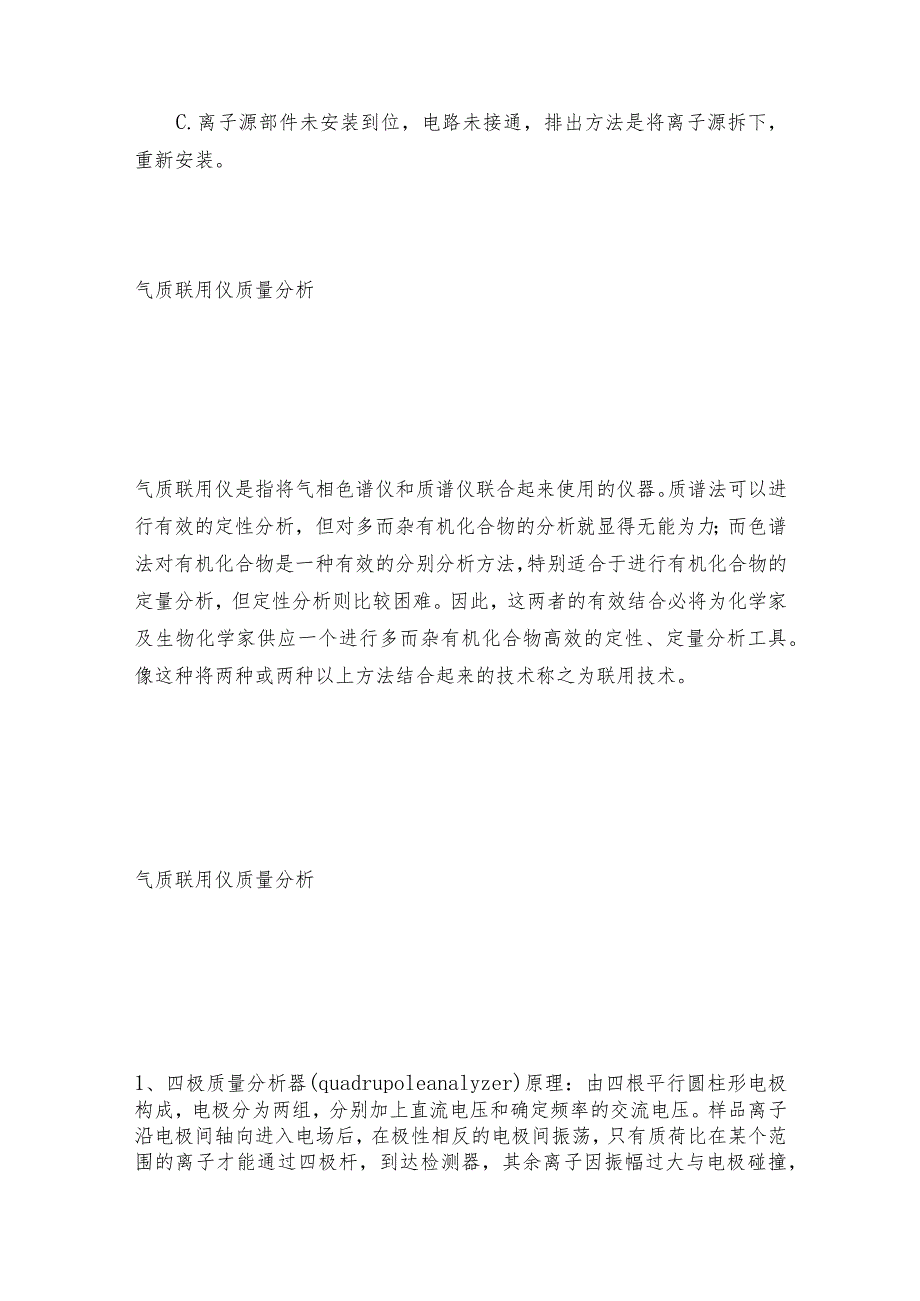 C.离子源部件未安装到位，电路未接通，排出方法是将离子源拆下，重新安装。

气质联用仪质量分析

气质联用仪是指将气相色谱仪和质谱仪联合起来使用的仪器。质谱法可以进行有效的定性分析，但对多而杂有机化合物的分析就显得无能为力；而色谱法对有机化合物是一种有效的分别分析方法，特别适合于进行有机化合物的定量分析，但定性分析则比较困难。因此，这两者的有效结合必将为化学家及生物化学家供应一个进行多而杂有机化合物高效的定性、定量分析工具。像这种将两种或两种以上方法结合起来的技术称之为联用技术。

气质联用仪质量分析

1、四极质量分析器(quadrupoleanalyzer)原理：由四根平行圆柱形电极构成，电极分为两组，分别加上直流电压和确定频率的交流电压。样品离子沿电极间轴向进入电场后，在极性相反的电极间振荡，只有质荷比在某个范围的离子才能通过四极杆，到达检测器，其余离子因振幅过大与电极碰撞，